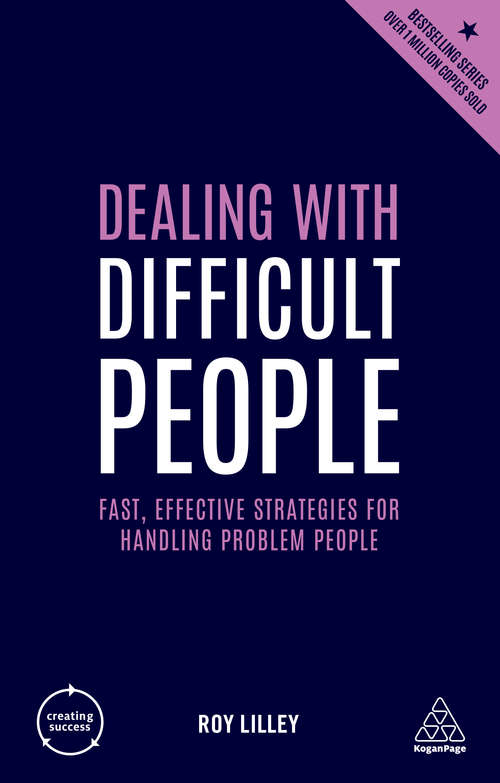 BESTSELLING SERIES
OVER 1 MILLION COPIES SOLD

DEALING WITH
DIFFICULT
PEOPLE

FAST, EFFECTIVE STRATEGIES FOR HANDLING PROBLEM PEOPLE

creating success

ROY LILLEY

KoganPage